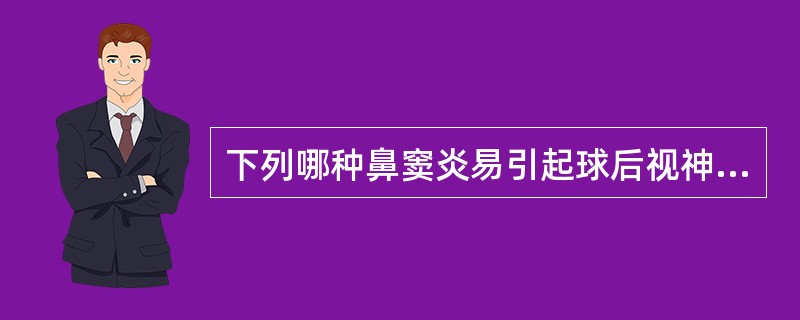 下列哪种鼻窦炎易引起球后视神...